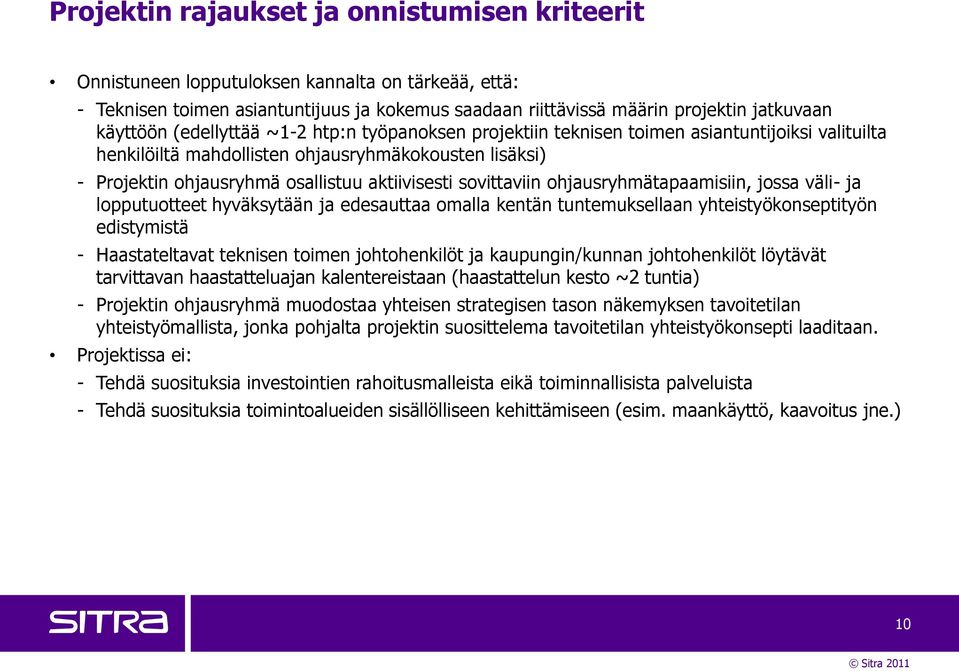 Projektin rajaukset ja onnistumisen kriteerit

• Onnistuneen lopputuloksen kannalta on tärkeää, että:

- Teknisen toimen asiantuntijuus ja kokemus saadaan riittävissä määrin projektin jatkuvaan käyttöön (edellyttää ~1-2 htp:n työpanoksen projektiin teknisen toimen asiantuntijoiksi valituilta henkilöiltä mahdollisten ohjausryhmäkokousten lisäksi)

- Projektin ohjausryhmä osallistuu aktiivisesti sovittaviin ohjausryhmätapaamisiin, jossa väli- ja lopputuotteet hyväksytään ja edesauttaa omalla kentän tuntemuksellaan yhteistyökonseptityön edistymistä

- Haastateltavat teknisen toimen johtohenkilöt ja kaupungin/kunnan johtohenkilöt löytävät tarvittavan haastatteluajan kalentereistaan (haastattelun kesto ~2 tuntia)

- Projektin ohjausryhmä muodostaa yhteisen strategisen tason näkemyksen tavoitetilan yhteistyömallista, jonka pohjalta projektin suosittelema tavoitetilan yhteistyökonsepti laaditaan.

• Projektissa ei:

- Tehdä suosituksia investointien rahoitusmalleista eikä toiminnallisista palveluista

- Tehdä suosituksia toimintoalueiden sisällölliseen kehittämiseen (esim. maankäyttö, kaavoitus jne.)

SITRA

10

© Sitra 2011